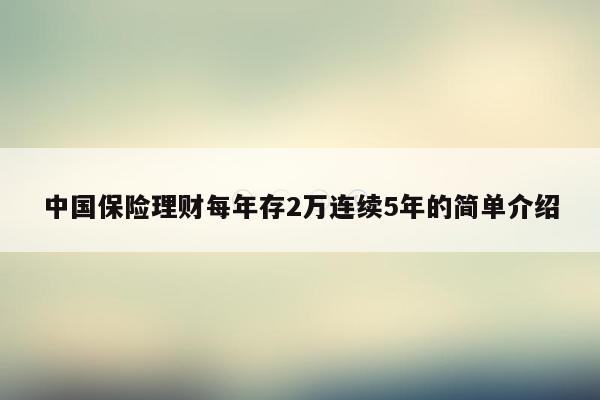 中国保险理财每年存2万连续5年的简单介绍